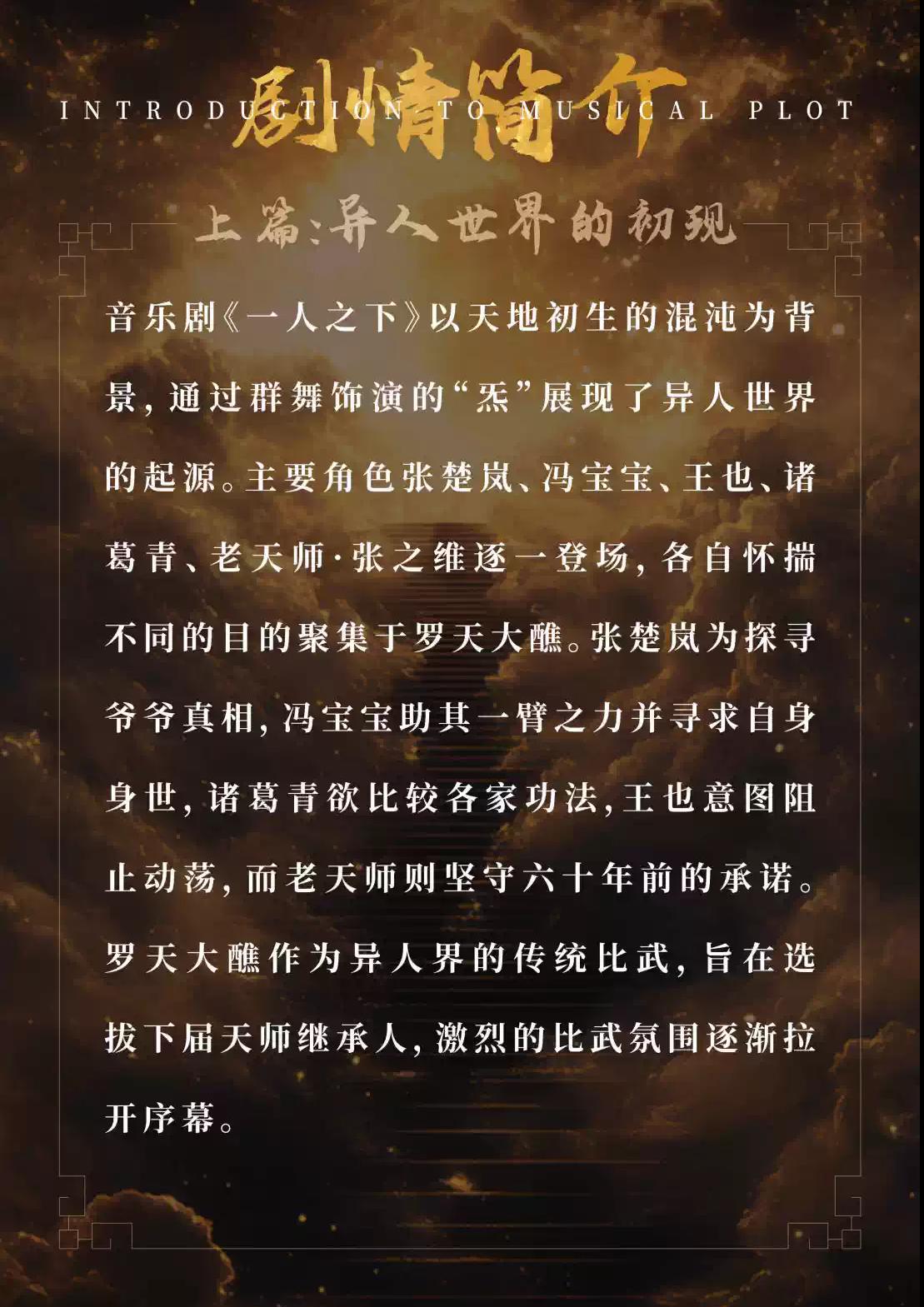 剧情简介

INTRODUCTION TO MUSICAL PLOT

上篇:异人世界的初现

音乐剧《一人之下》以天地初生的混沌为背景,通过群舞饰演的“炁”展现了异人世界的起源。主要角色张楚岚、冯宝宝、王也、诸葛青、老天师·张之维逐一登场,各自怀揣不同的目的聚集于罗天大醮。张楚岚为探寻爷爷真相,冯宝宝助其一臂之力并寻求自身身世,诸葛青欲比较各家功法,王也意图阻止动荡,而老天师则坚守六十年前的承诺。罗天大醮作为异人界的传统比武,旨在选拔下届天师继承人,激烈的比武氛围逐渐拉开序幕。